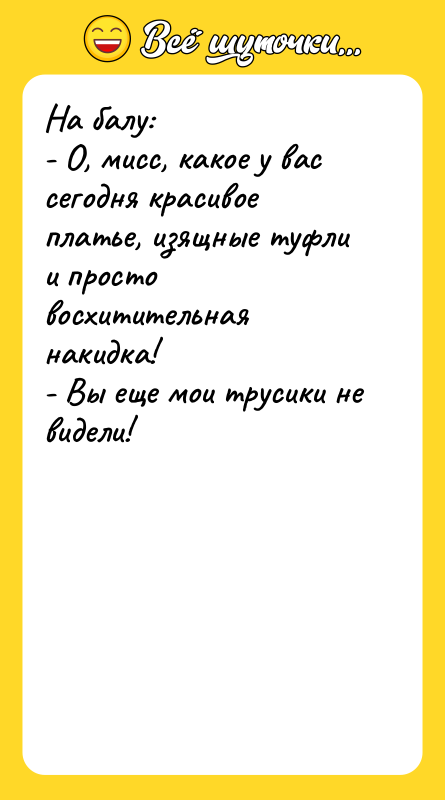 Всё шуточки...

На балу:
- О, мисс, какое у вас сегодня красивое платье, изящные туфли и просто восхитительная накидка!
- Вы еще мои трусики не видели!